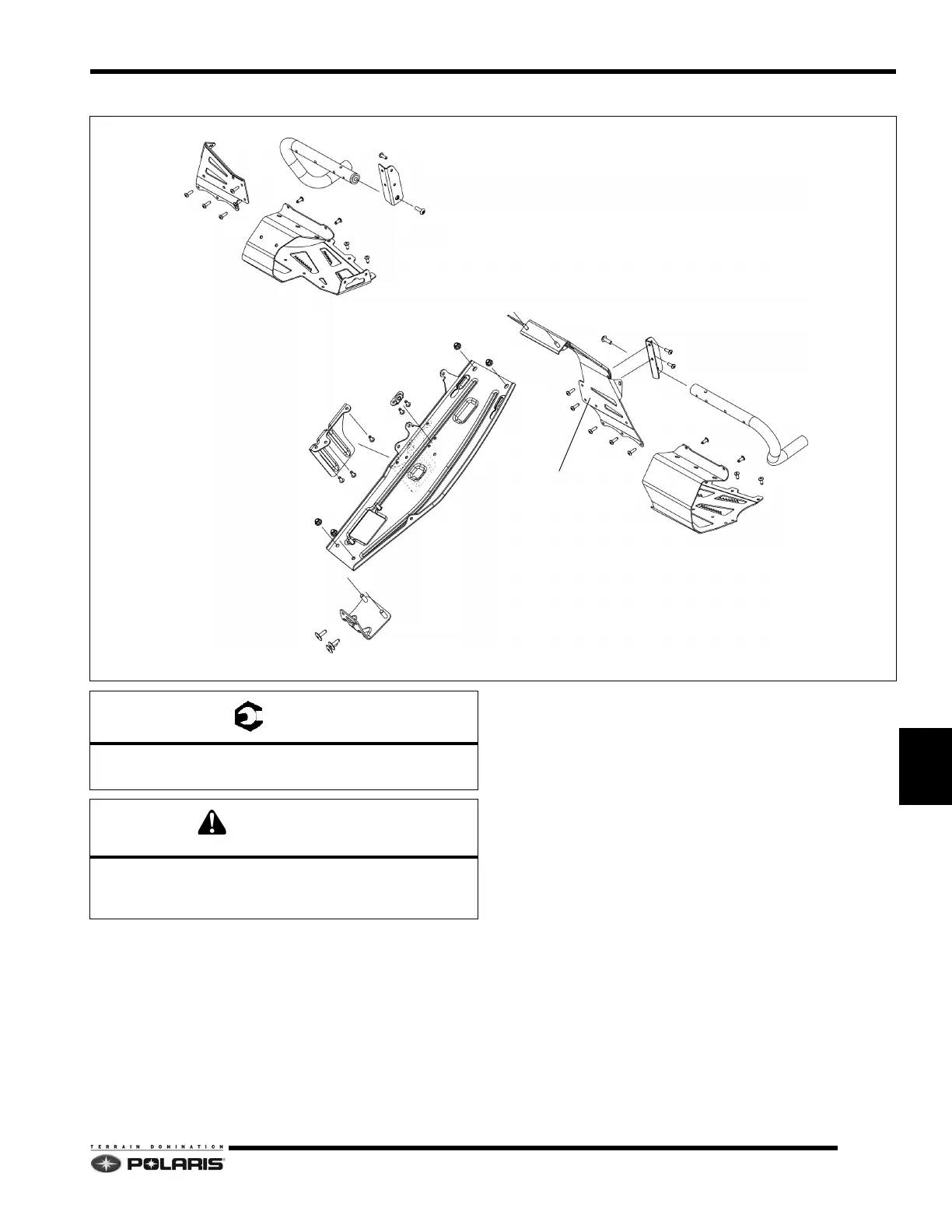 TERRAIN DOMINATION
POLARIS